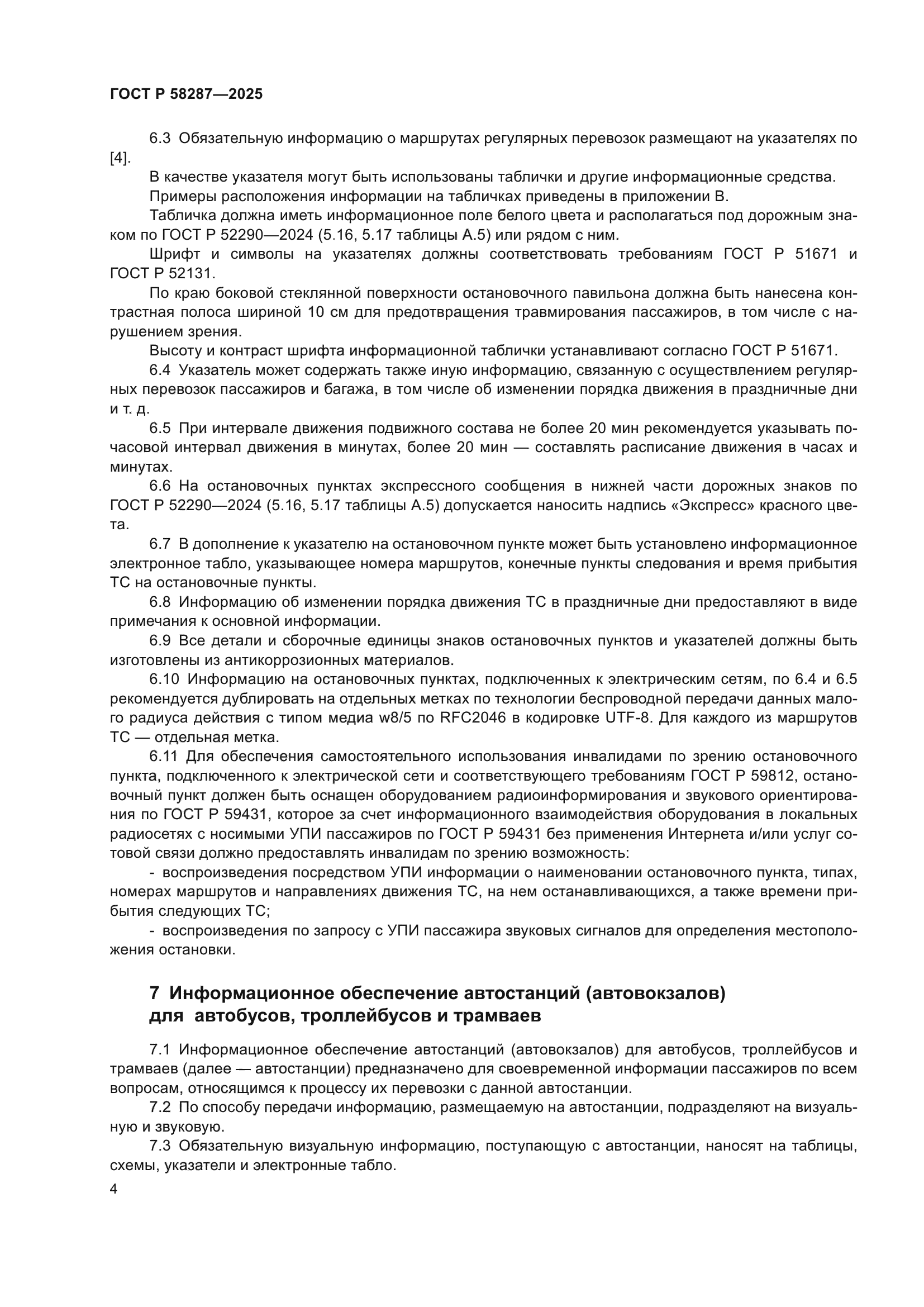 ГОСТ Р 58287—2025

6.3 Обязательную информацию о маршрутах регулярных перевозок размещают на указателях по [4].

В качестве указателя могут быть использованы таблички и другие информационные средства.

Примеры расположения информации на табличках приведены в приложении В.

Табличка должна иметь информационное поле белого цвета и располагаться под дорожным знаком по ГОСТ Р 52290—2024 (5.16, 5.17 таблицы А.5) или рядом с ним.

Шрифт и символы на указателях должны соответствовать требованиям ГОСТ Р 51671 и ГОСТ Р 52131.

По краю боковой стеклянной поверхности остановочного павильона должна быть нанесена контрастная полоса шириной 10 см для предотвращения травмирования пассажиров, в том числе с нарушением зрения.

Высоту и контраст шрифта информационной таблички устанавливают согласно ГОСТ Р 51671.

6.4 Указатель может содержать также иную информацию, связанную с осуществлением регулярных перевозок пассажиров и багажа, в том числе об изменении порядка движения в праздничные дни и т. д.

6.5 При интервале движения подвижного состава не более 20 мин рекомендуется указывать почасовой интервал движения в минутах, более 20 мин — составлять расписание движения в часах и минутах.

6.6 На остановочных пунктах экспрессного сообщения в нижней части дорожных знаков по ГОСТ Р 52290—2024 (5.16, 5.17 таблицы А.5) допускается наносить надпись «Экспресс» красного цвета.

6.7 В дополнение к указателю на остановочном пункте может быть установлено информационное электронное табло, указывающее номера маршрутов, конечные пункты следования и время прибытия ТС на остановочные пункты.

6.8 Информацию об изменении порядка движения ТС в праздничные дни предоставляют в виде примечания к основной информации.

6.9 Все детали и сборочные единицы знаков остановочных пунктов и указателей должны быть изготовлены из антикоррозионных материалов.

6.10 Информацию на остановочных пунктах, подключенных к электрическим сетям, по 6.4 и 6.5 рекомендуется дублировать на отдельных метках по технологии беспроводной передачи данных малого радиуса действия с типом медиа w8/5 по RFC2046 в кодировке UTF-8. Для каждого из маршрутов ТС — отдельная метка.

6.11 Для обеспечения самостоятельного использования инвалидами по зрению остановочного пункта, подключенного к электрической сети и соответствующего требованиям ГОСТ Р 59812, остановочный пункт должен быть оснащен оборудованием радиоинформирования и звукового ориентирования по ГОСТ Р 59431, которое за счет информационного взаимодействия оборудования в локальных радиосетях с носимыми УПИ пассажиров по ГОСТ Р 59431 без применения Интернета и/или услуг сотовой связи должно предоставлять инвалидам по зрению возможность:

- воспроизведения посредством УПИ информации о наименовании остановочного пункта, типах, номерах маршрутов и направлениях движения ТС, на нем останавливающихся, а также времени прибытия следующих ТС;

- воспроизведения по запросу с УПИ пассажира звуковых сигналов для определения местоположения остановки.

7 Информационное обеспечение автостанций (автовокзалов) для автобусов, троллейбусов и трамваев

7.1 Информационное обеспечение автостанций (автовокзалов) для автобусов, троллейбусов и трамваев (далее — автостанции) предназначено для своевременной информации пассажиров по всем вопросам, относящимся к процессу их перевозки с данной автостанции.

7.2 По способу передачи информацию, размещаемую на автостанции, подразделяют на визуальную и звуковую.

7.3 Обязательную визуальную информацию, поступающую с автостанции, наносят на таблицы, схемы, указатели и электронные табло.

4